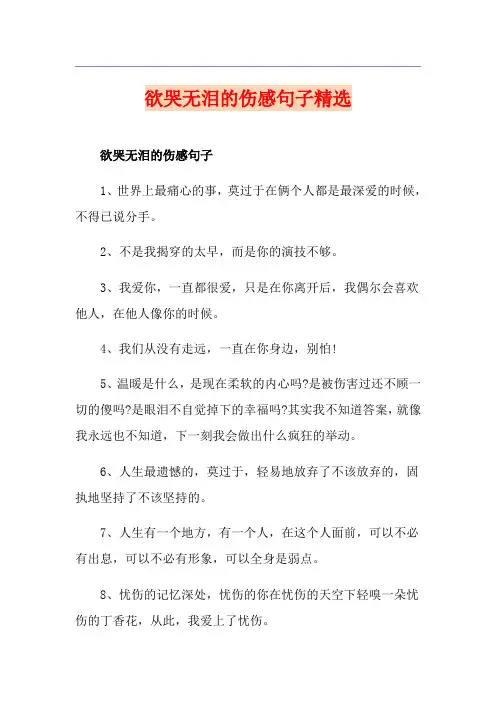 欲哭无泪的伤感句子精选

欲哭无泪的伤感句子

1、世界上最痛心的事，莫过于在俩个人都是最深爱的时候，不得已说分手。

2、不是我揭穿的太早，而是你的演技不够。

3、我爱你，一直都很爱，只是在你离开后，我偶尔会喜欢他人，在他人像你的时候。

4、我们从没有走远，一直在你身边，别怕!

5、温暖是什么，是现在柔软的内心吗?是被伤害过还不顾一切的傻吗?是眼泪不自觉掉下的幸福吗?其实我不知道答案，就像我永远也不知道，下一刻我会做出什么疯狂的举动。

6、人生最遗憾的，莫过于，轻易地放弃了不该放弃的，固执地坚持了不该坚持的。

7、人生有一个地方，有一个人，在这个人面前，可以不必有出息，可以不必有形象，可以全身是弱点。

8、忧伤的记忆深处，忧伤的你在忧伤的天空下轻嗅一朵忧伤的丁香花，从此，我爱上了忧伤。